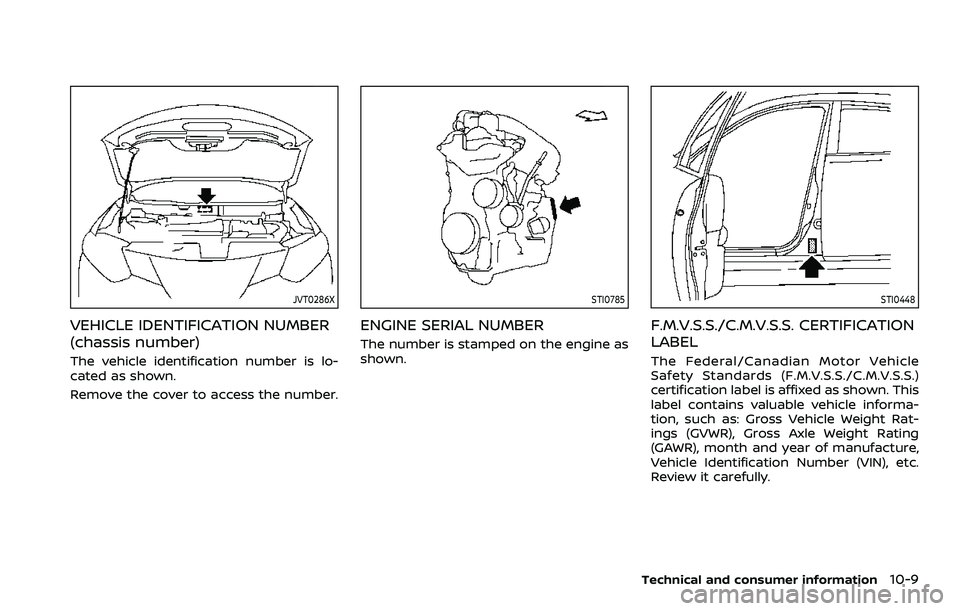 JVT0286X

VEHICLE IDENTIFICATION NUMBER (chassis number)

The vehicle identification number is located as shown.

Remove the cover to access the number.

STI0785

ENGINE SERIAL NUMBER

The number is stamped on the engine as shown.

STI0448

F.M.V.S.S./C.M.V.S.S. CERTIFICATION LABEL

The Federal/Canadian Motor Vehicle Safety Standards (F.M.V.S.S./C.M.V.S.S.) certification label is affixed as shown. This label contains valuable vehicle information, such as: Gross Vehicle Weight Ratings (GVWR), Gross Axle Weight Rating (GAWR), month and year of manufacture, Vehicle Identification Number (VIN), etc. Review it carefully.

Technical and consumer information 10-9

carmanualsonline.info